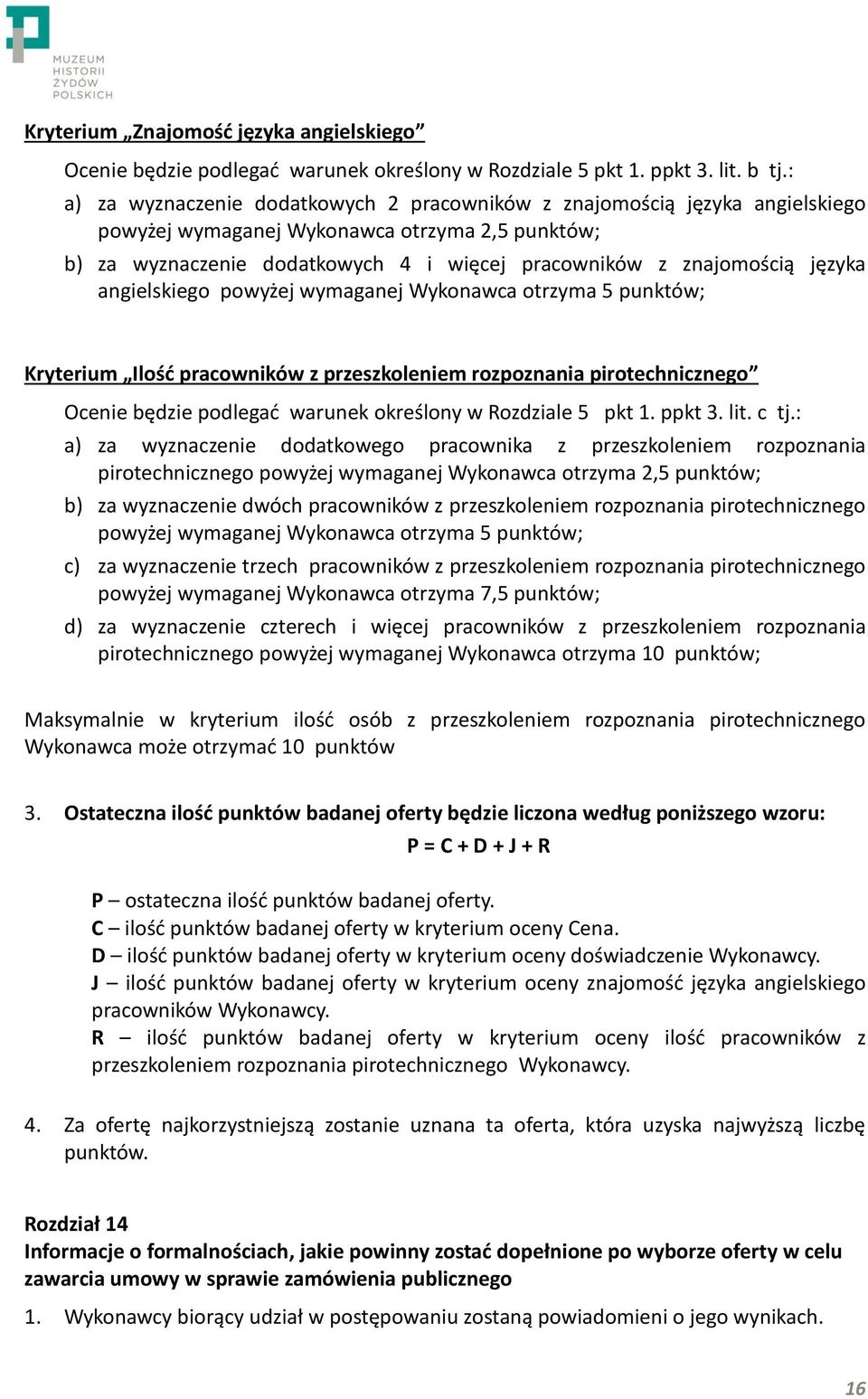 MUZEUM HISTORII ŻYDÓW POLSKICH

Kryterium „Znajomość języka angielskiego”

Ocenie będzie podlegać warunek określony w Rozdziale 5 pkt 1. ppkt 3. lit. b tj.:

a) za wyznaczenie dodatkowych 2 pracowników z znajomością języka angielskiego powyżej wymaganej Wykonawca otrzyma 2,5 punktów;

b) za wyznaczenie dodatkowych 4 i więcej pracowników z znajomością języka angielskiego powyżej wymaganej Wykonawca otrzyma 5 punktów;

Kryterium „Ilość pracowników z przeszkoleniem rozpoznania pirotechnicznego”

Ocenie będzie podlegać warunek określony w Rozdziale 5 pkt 1. ppkt 3. lit. c tj.:

a) za wyznaczenie dodatkowego pracownika z przeszkoleniem rozpoznania pirotechnicznego powyżej wymaganej Wykonawca otrzyma 2,5 punktów;

b) za wyznaczenie dwóch pracowników z przeszkoleniem rozpoznania pirotechnicznego powyżej wymaganej Wykonawca otrzyma 5 punktów;

c) za wyznaczenie trzech pracowników z przeszkoleniem rozpoznania pirotechnicznego powyżej wymaganej Wykonawca otrzyma 7,5 punktów;

d) za wyznaczenie czterech i więcej pracowników z przeszkoleniem rozpoznania pirotechnicznego powyżej wymaganej Wykonawca otrzyma 10 punktów;

Maksymalnie w kryterium ilość osób z przeszkoleniem rozpoznania pirotechnicznego Wykonawca może otrzymać 10 punktów

3. Ostateczna ilość punktów badanej oferty będzie liczona według poniższego wzoru:

P = C + D + J + R

P – ostateczna ilość punktów badanej oferty.
C – ilość punktów badanej oferty w kryterium oceny Cena.
D – ilość punktów badanej oferty w kryterium oceny doświadczenie Wykonawcy.
J – ilość punktów badanej oferty w kryterium oceny znajomość języka angielskiego pracowników Wykonawcy.
R – ilość punktów badanej oferty w kryterium oceny ilość pracowników z przeszkoleniem rozpoznania pirotechnicznego Wykonawcy.

4. Za ofertę najkorzystniejszą zostanie uznana ta oferta, która uzyska najwyższą liczbę punktów.

Rozdział 14
Informacje o formalnościach, jakie powinny zostać dopełnione po wyborze oferty w celu zawarcia umowy w sprawie zamówienia publicznego

1. Wykonawcy biorący udział w postępowaniu zostaną powiadomieni o jego wynikach.

16